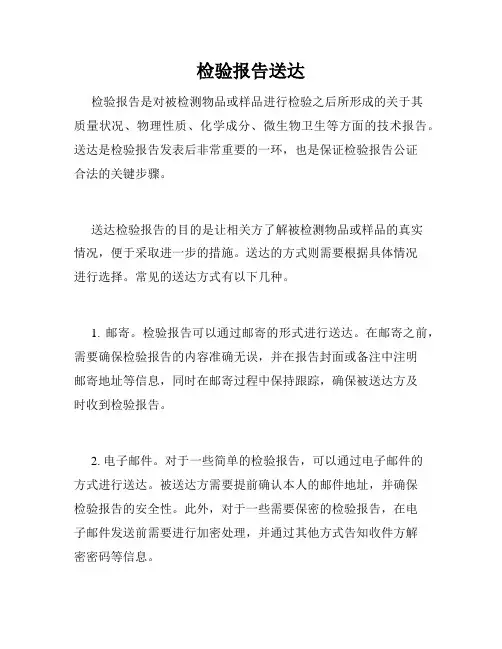 检验报告送达

检验报告是对被检测物品或样品进行检验之后所形成的关于其质量状况、物理性质、化学成分、微生物卫生等方面的技术报告。送达是检验报告发表后非常重要的一环，也是保证检验报告公证合法的关键步骤。

送达检验报告的目的是让相关方了解被检测物品或样品的真实情况，便于采取进一步的措施。送达的方式则需要根据具体情况进行选择。常见的送达方式有以下几种。

1. 邮寄。检验报告可以通过邮寄的形式进行送达。在邮寄之前，需要确保检验报告的内容准确无误，并在报告封面或备注中注明邮寄地址等信息，同时在邮寄过程中保持跟踪，确保被送达方及时收到检验报告。

2. 电子邮件。对于一些简单的检验报告，可以通过电子邮件的方式进行送达。被送达方需要提前确认本人的邮件地址，并确保检验报告的安全性。此外，对于一些需要保密的检验报告，在电子邮件发送前需要进行加密处理，并通过其他方式告知收件方解密密码等信息。